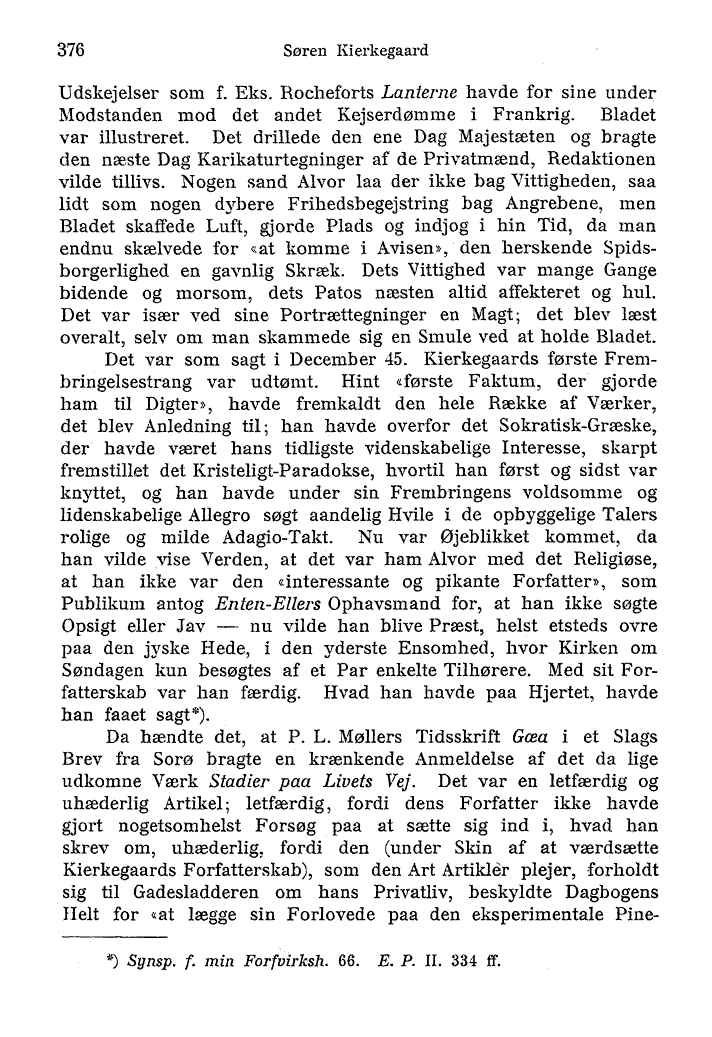 376 Søren Kierkegaard

Udskejelser som f. Eks. Rocheforts Lanterne havde for sine under Modstanden mod det andet Kejserdømme i Frankrig. Bladet var illustreret. Det drillede den ene Dag Majestæten og bragte den næste Dag Karikaturtegninger af de Privatmænd, Redaktionen vilde tillivs. Nogen sand Alvor laa der ikke bag Vittigheden, saa lidt som nogen dybere Frihedsbegejstring bag Angrebene, men Bladet skaffede Luft, gjorde Plads og indjog i hin Tid, da man endnu skælvede for «at komme i Avisen», den herskende Spidsborgerlighed en gavnlig Skræk. Dets Vittighed var mange Gange bidende og morsom, dets Patos næsten altid affekteret og hul. Det var især ved sine Portrættegninger en Magt; det blev læst overalt, selv om man skammede sig en Smule ved at holde Bladet.

Det var som sagt i December 45. Kierkegaards første Frembringelsestrang var udtømt. Hint «første Faktum, der gjorde ham til Digter», havde fremkaldt den hele Række af Værker, det blev Anledning til; han havde overfor det Sokratisk-Græske, der havde været hans tidligste videnskabelige Interesse, skarpt fremstillet det Kristeligt-Paradokse, hvortil han først og sidst var knyttet, og han havde under sin Frembringens voldsomme og lidenskabelige Allegro søgt aandelig Hvile i de opbyggelige Talers rolige og milde Adagio-Takt. Nu var Øjeblikket kommet, da han vilde vise Verden, at det var ham Alvor med det Religiøse, at han ikke var den «interessante og pikante Forfatter», som Publikum antog Enten-Ellers Ophavsmand for, at han ikke søgte Opsigt eller Jav — nu vilde han blive Præst, helst etsteds ovre paa den jyske Hede, i den yderste Ensomhed, hvor Kirken om Søndagen kun besøgtes af et Par enkelte Tilhørere. Med sit Forfatterskab var han færdig. Hvad han havde paa Hjertet, havde han faaet sagt*).

Da hændte det, at P. L. Møllers Tidsskrift Gæa i et Slags Brev fra Sorø bragte en krænkende Anmeldelse af det da lige udkomne Værk Stadier paa Livets Vej. Det var en letfærdig og uhæderlig Artikel; letfærdig, fordi dens Forfatter ikke havde gjort nogetsomhelst Forsøg paa at sætte sig ind i, hvad han skrev om, uhæderlig, fordi den (under Skin af at værdsætte Kierkegaards Forfatterskab), som den Art Artikler plejer, forholdt sig til Gadesladderen om hans Privatliv, beskyldte Dagbogens Helt for «at lægge sin Forlovede paa den eksperimentale Pine-

*) Synsp. f. min Forfvirksh. 66. E. P. II. 334 ff.